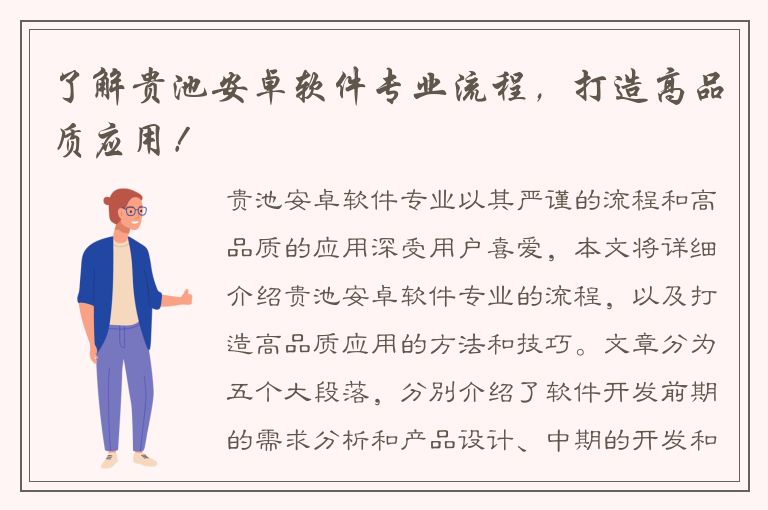 了解贵池安卓软件专业流程，打造高品质应用！

贵池安卓软件专业以其严谨的流程和高品质的应用深受用户喜爱，本文将详细介绍贵池安卓软件专业的流程，以及打造高品质应用的方法和技巧。文章分为五个大段落，分别介绍了软件开发前期的需求分析和产品设计、中期的开发和